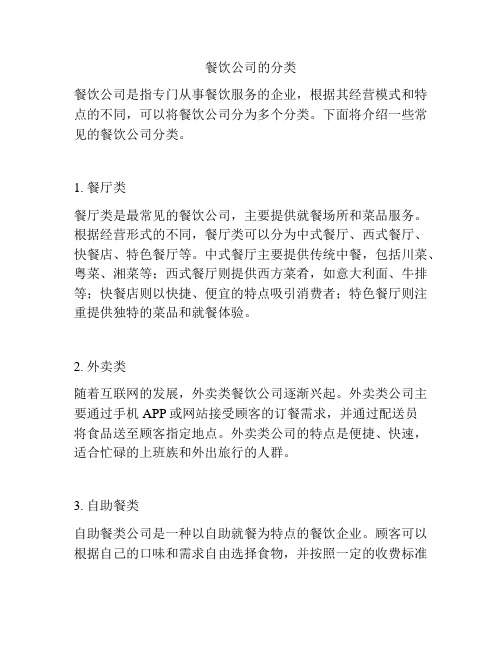 餐饮公司的分类

餐饮公司是指专门从事餐饮服务的企业，根据其经营模式和特点的不同，可以将餐饮公司分为多个分类。下面将介绍一些常见的餐饮公司分类。

1. 餐厅类

餐厅类是最常见的餐饮公司，主要提供就餐场所和菜品服务。根据经营形式的不同，餐厅类可以分为中式餐厅、西式餐厅、快餐店、特色餐厅等。中式餐厅主要提供传统中餐，包括川菜、粤菜、湘菜等；西式餐厅则提供西方菜肴，如意大利面、牛排等；快餐店则以快捷、便宜的特点吸引消费者；特色餐厅则注重提供独特的菜品和就餐体验。

2. 外卖类

随着互联网的发展，外卖类餐饮公司逐渐兴起。外卖类公司主要通过手机 APP 或网站接受顾客的订餐需求，并通过配送员将食品送至顾客指定地点。外卖类公司的特点是便捷、快速，适合忙碌的上班族和外出旅行的人群。

3. 自助餐类

自助餐类公司是一种以自助就餐为特点的餐饮企业。顾客可以根据自己的口味和需求自由选择食物，并按照一定的收费标准